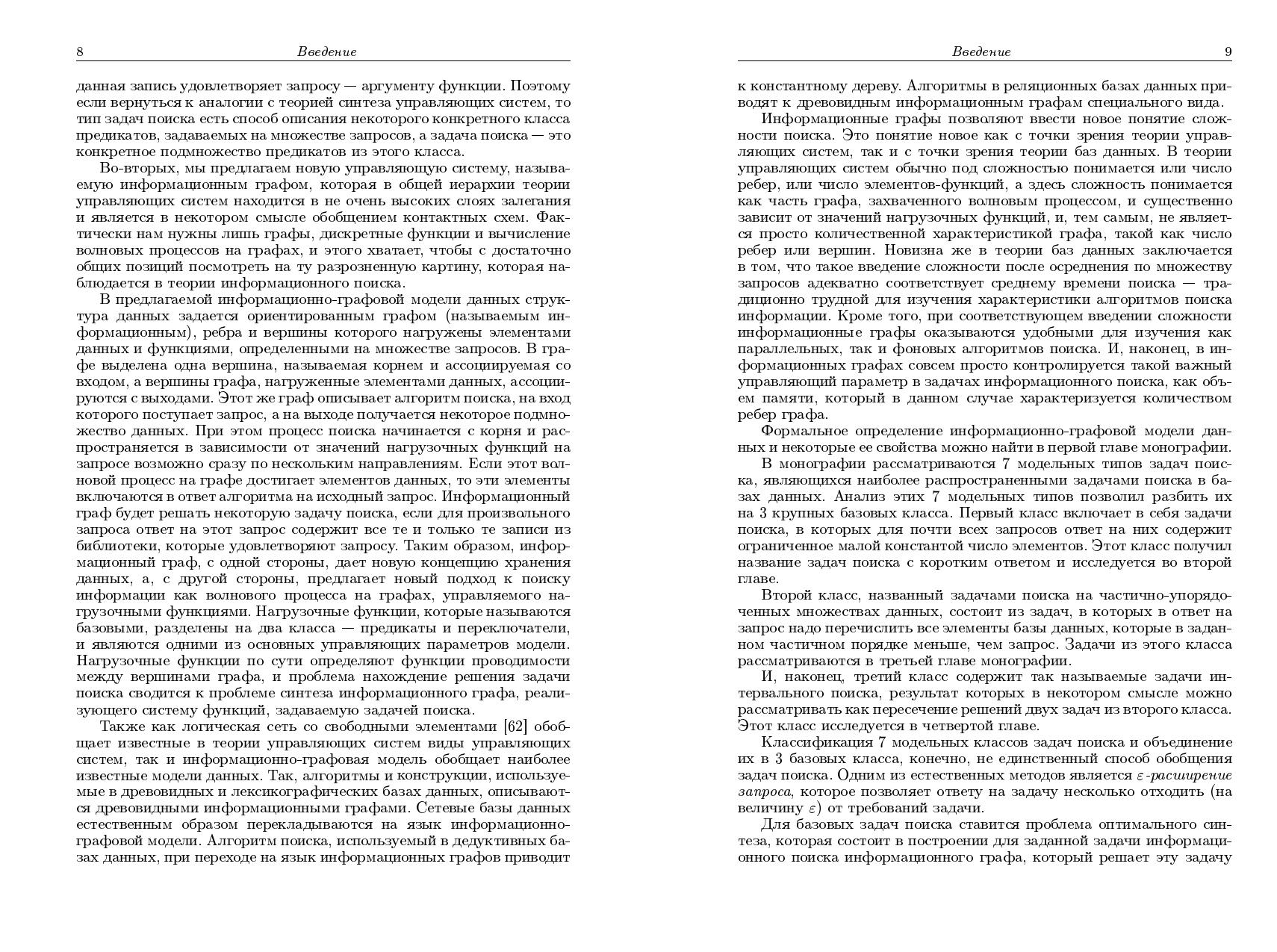 8 Введение

данная запись удовлетворяет запросу — аргументу функции. Поэтому если вернуться к аналогии с теорией синтеза управляющих систем, то тип задач поиска есть способ описания некоторого конкретного класса предикатов, задаваемых на множестве запросов, а задача поиска — это конкретное подмножество предикатов из этого класса.

Во-вторых, мы предлагаем новую управляющую систему, называемую информационным графом, которая в общей иерархии теории управляющих систем находится в не очень высоких слоях залегания и является в некотором смысле обобщением контактных схем. Фактически нам нужны лишь графы, дискретные функции и вычисление волновых процессов на графах, и этого хватает, чтобы с достаточно общих позиций посмотреть на ту разрозненную картину, которая наблюдается в теории информационного поиска.

В предлагаемой информационно-графовой модели данных структура данных задается ориентированным графом (называемым информационным), ребра и вершины которого нагружены элементами данных и функциями, определенными на множестве запросов. В графе выделена одна вершина, называемая корнем и ассоциируемая со входом, а вершины графа, нагруженные элементами данных, ассоциируются с выходами. Этот же граф описывает алгоритм поиска, на вход которого поступает запрос, а на выходе получается некоторое подмножество данных. При этом процесс поиска начинается с корня и распространяется в зависимости от значений нагрузочных функций на запросе возможно сразу по нескольким направлениям. Если этот волновой процесс на графе достигает элементов данных, то эти элементы включаются в ответ алгоритма на исходный запрос. Информационный граф будет решать некоторую задачу поиска, если для произвольного запроса ответ на этот запрос содержит все те и только те записи из библиотеки, которые удовлетворяют запросу. Таким образом, информационный граф, с одной стороны, дает новую концепцию хранения данных, а, с другой стороны, предлагает новый подход к поиску информации как волнового процесса на графах, управляемого нагрузочными функциями. Нагрузочные функции, которые называются базовыми, разделены на два класса — предикаты и переключатели, и являются одними из основных управляющих параметров модели. Нагрузочные функции по сути определяют функции проводимости между вершинами графа, и проблема нахождение решения задачи поиска сводится к проблеме синтеза информационного графа, реализующего систему функций, задаваемую задачей поиска.

Также как логическая сеть со свободными элементами [62] обобщает известные в теории управляющих систем виды управляющих систем, так и информационно-графовая модель обобщает наиболее известные модели данных. Так, алгоритмы и конструкции, используемые в древовидных и лексикографических базах данных, описываются древовидными информационными графами. Сетевые базы данных естественным образом перекладываются на язык информационно-графовой модели. Алгоритм поиска, используемый в дедуктивных базах данных, при переходе на язык информационных графов приводит

Введение 9

к константному дереву. Алгоритмы в реляционных базах данных приводят к древовидным информационным графам специального вида.

Информационные графы позволяют ввести новое понятие сложности поиска. Это понятие новое как с точки зрения теории управляющих систем, так и с точки зрения теории баз данных. В теории управляющих систем обычно под сложностью понимается или число ребер, или число элементов-функций, а здесь сложность понимается как часть графа, захваченного волновым процессом, и существенно зависит от значений нагрузочных функций, и, тем самым, не является просто количественной характеристикой графа, такой как число ребер или вершин. Новизна же в теории баз данных заключается в том, что такое введение сложности после осреднения по множеству запросов адекватно соответствует среднему времени поиска — традиционно трудной для изучения характеристики алгоритмов поиска информации. Кроме того, при соответствующем введении сложности информационные графы оказываются удобными для изучения как параллельных, так и фоновых алгоритмов поиска. И, наконец, в информационных графах совсем просто контролируется такой важный управляющий параметр в задачах информационного поиска, как объем памяти, который в данном случае характеризуется количеством ребер графа.

Формальное определение информационно-графовой модели данных и некоторые ее свойства можно найти в первой главе монографии.

В монографии рассматриваются 7 модельных типов задач поиска, являющихся наиболее распространенными задачами поиска в базах данных. Анализ этих 7 модельных типов позволил разбить их на 3 крупных базовых класса. Первый класс включает в себя задачи поиска, в которых для почти всех запросов ответ на них содержит ограниченное малой константой число элементов. Этот класс получил название задач поиска с коротким ответом и исследуется во второй главе.

Второй класс, названный задачами поиска на частично-упорядоченных множествах данных, состоит из задач, в которых в ответ на запрос надо перечислить все элементы базы данных, которые в заданном частичном порядке меньше, чем запрос. Задачи из этого класса рассматриваются в третьей главе монографии.

И, наконец, третий класс содержит так называемые задачи интервального поиска, результат которых в некотором смысле можно рассматривать как пересечение решений двух задач из второго класса. Этот класс исследуется в четвертой главе.

Классификация 7 модельных классов задач поиска и объединение их в 3 базовых класса, конечно, не единственный способ обобщения задач поиска. Одним из естественных методов является $\varepsilon$-расширение запроса, которое позволяет ответу на задачу несколько отходить (на величину $\varepsilon$) от требований задачи.

Для базовых задач поиска ставится проблема оптимального синтеза, которая состоит в построении для заданной задачи информационного поиска информационного графа, который решает эту задачу